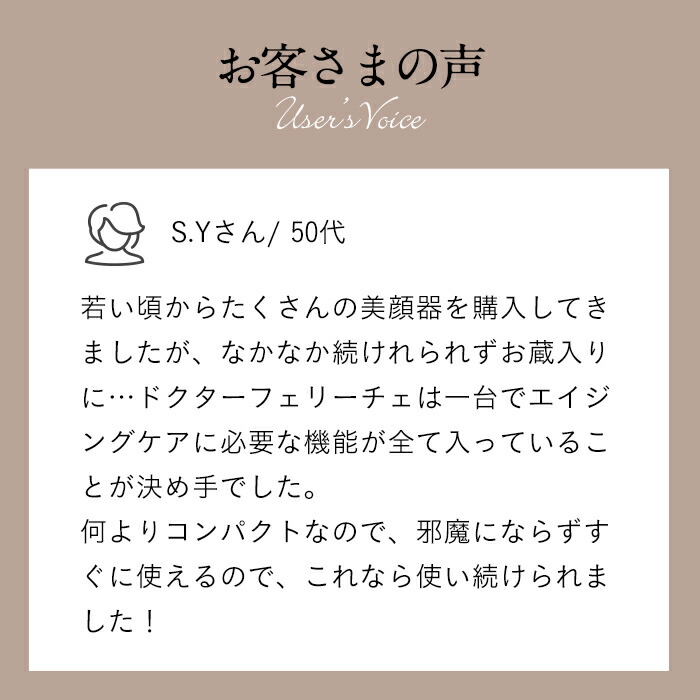 お客さまの声
User's Voice

S.Yさん/ 50代

若い頃からたくさんの美顔器を購入してきましたが、なかなか続けれられずお蔵入りに…ドクターフェリーチェは一台でエイジングケアに必要な機能が全て入っていることが決め手でした。
何よりコンパクトなので、邪魔にならずすぐに使えるので、これなら使い続けられました！